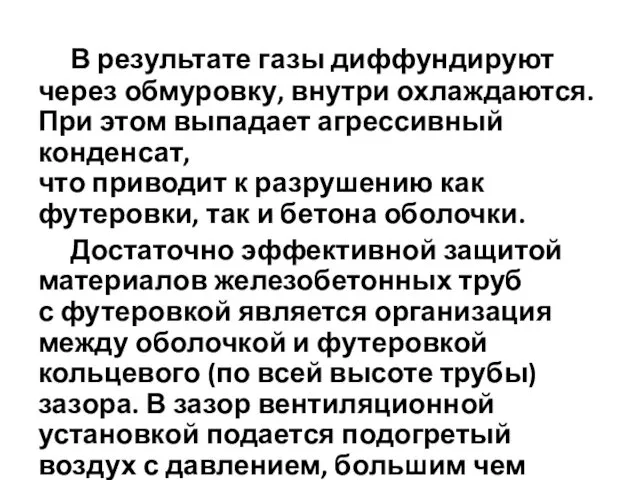 В результате газы диффундируют через обмуровку, внутри охлаждаются. При этом выпадает агрессивный конденсат,
что приводит к разрушению как футеровки, так и бетона оболочки.

Достаточно эффективной защитой материалов железобетонных труб с футеровкой является организация между оболочкой и футеровкой кольцевого (по всей высоте трубы) зазора. В зазор вентиляционной установкой подается подогретый воздух с давлением, большим чем